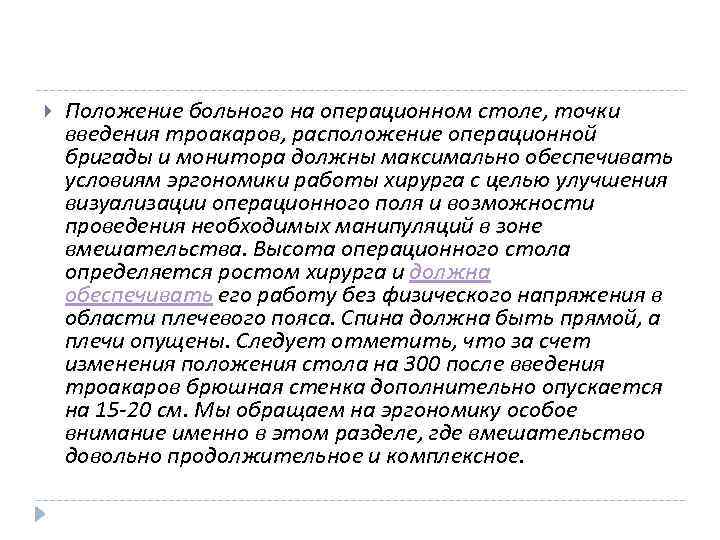 Положение больного на операционном столе, точки введения троакаров, расположение операционной бригады и монитора должны максимально обеспечивать условиям эргономики работы хирурга с целью улучшения визуализации операционного поля и возможности проведения необходимых манипуляций в зоне вмешательства. Высота операционного стола определяется ростом хирурга и должна обеспечивать его работу без физического напряжения в области плечевого пояса. Спина должна быть прямой, а плечи опущены. Следует отметить, что за счет изменения положения стола на 300 после введения троакаров брюшная стенка дополнительно опускается на 15-20 см. Мы обращаем на эргономику особое внимание именно в этом разделе, где вмешательство довольно продолжительное и комплексное.